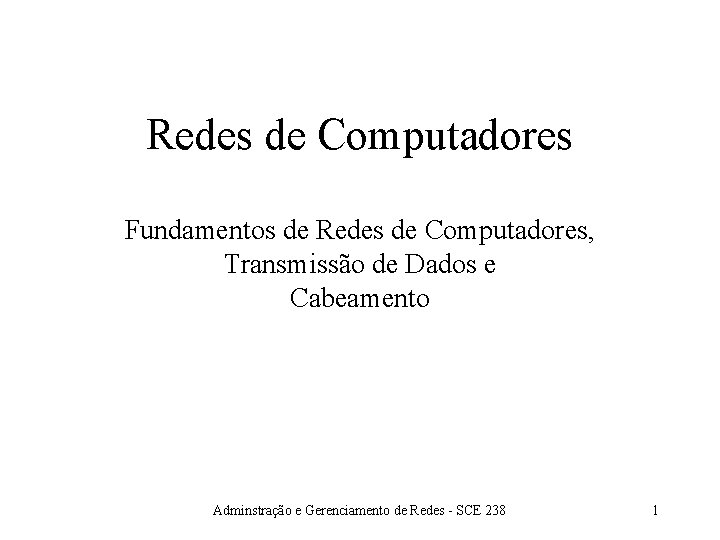 Redes de Computadores

Fundamentos de Redes de Computadores, Transmissão de Dados e Cabeamento

Adminstração e Gerenciamento de Redes - SCE 238

1